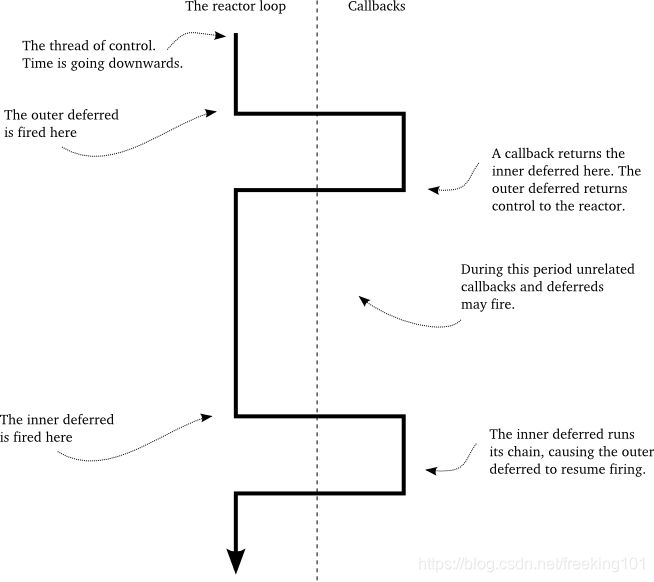 The reactor loop

Callbacks

The thread of control. Time is going downwards.

The outer deferred is fired here

A callback returns the inner deferred here. The outer deferred returns control to the reactor.

During this period unrelated callbacks and deferreds may fire.

The inner deferred is fired here

The inner deferred runs its chain, causing the outer deferred to resume firing.

https://blog.csdn.net/freeking101